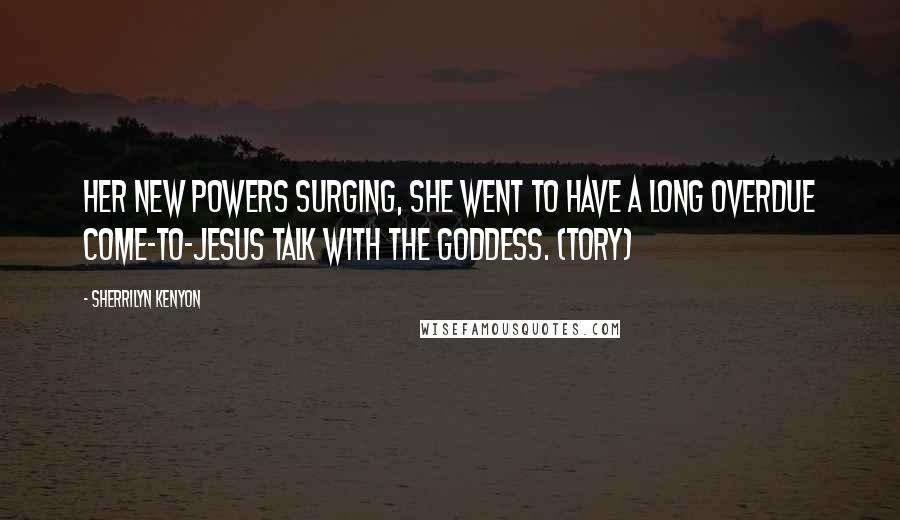 HER NEW POWERS SURGING, SHE WENT TO HAVE A LONG OVERDUE COME-TO-JESUS TALK WITH THE GODDESS. (TORY)

- SHERRILYN KENYON

WISEFAMOUSQUOTES.COM